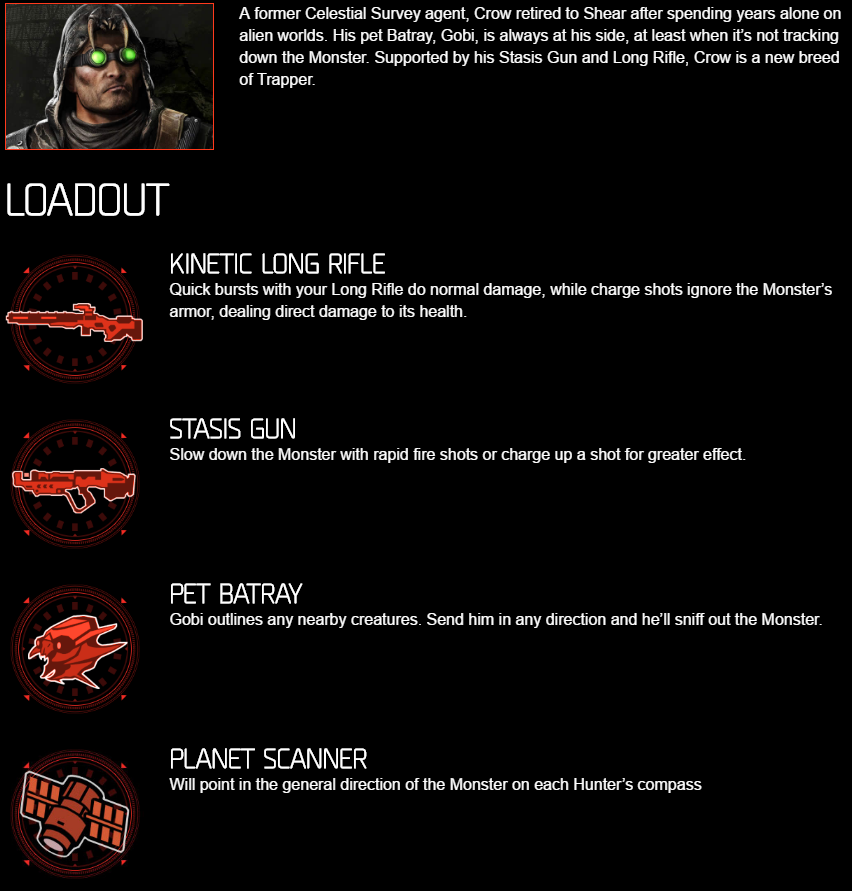 A former Celestial Survey agent, Crow retired to Shear after spending years alone on alien worlds. His pet Batray, Gobi, is always at his side, at least when it's not tracking down the Monster. Supported by his Stasis Gun and Long Rifle, Crow is a new breed of Trapper.

LOADOUT

KINETIC LONG RIFLE
Quick bursts with your Long Rifle do normal damage, while charge shots ignore the Monster's armor, dealing direct damage to its health.

STASIS GUN
Slow down the Monster with rapid fire shots or charge up a shot for greater effect.

PET BATRAY
Gobi outlines any nearby creatures. Send him in any direction and he'll sniff out the Monster.

PLANET SCANNER
Will point in the general direction of the Monster on each Hunter's compass